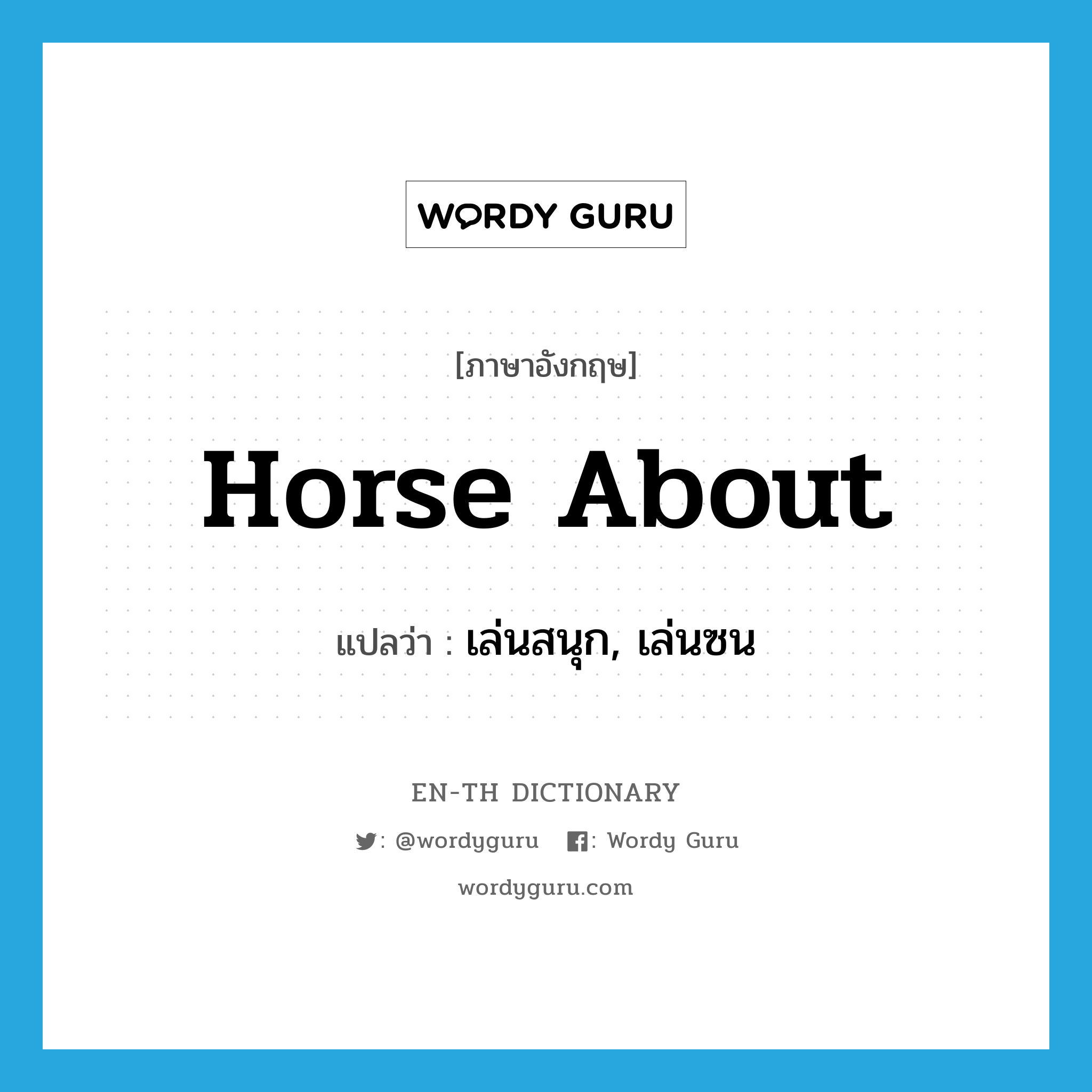 WORDY GURU

[ภาษาอังกฤษ]

Horse About

แปลว่า : เล่นสนุก, เล่นซน

EN-TH DICTIONARY

: @wordyguru  : Wordy Guru

wordyguru.com